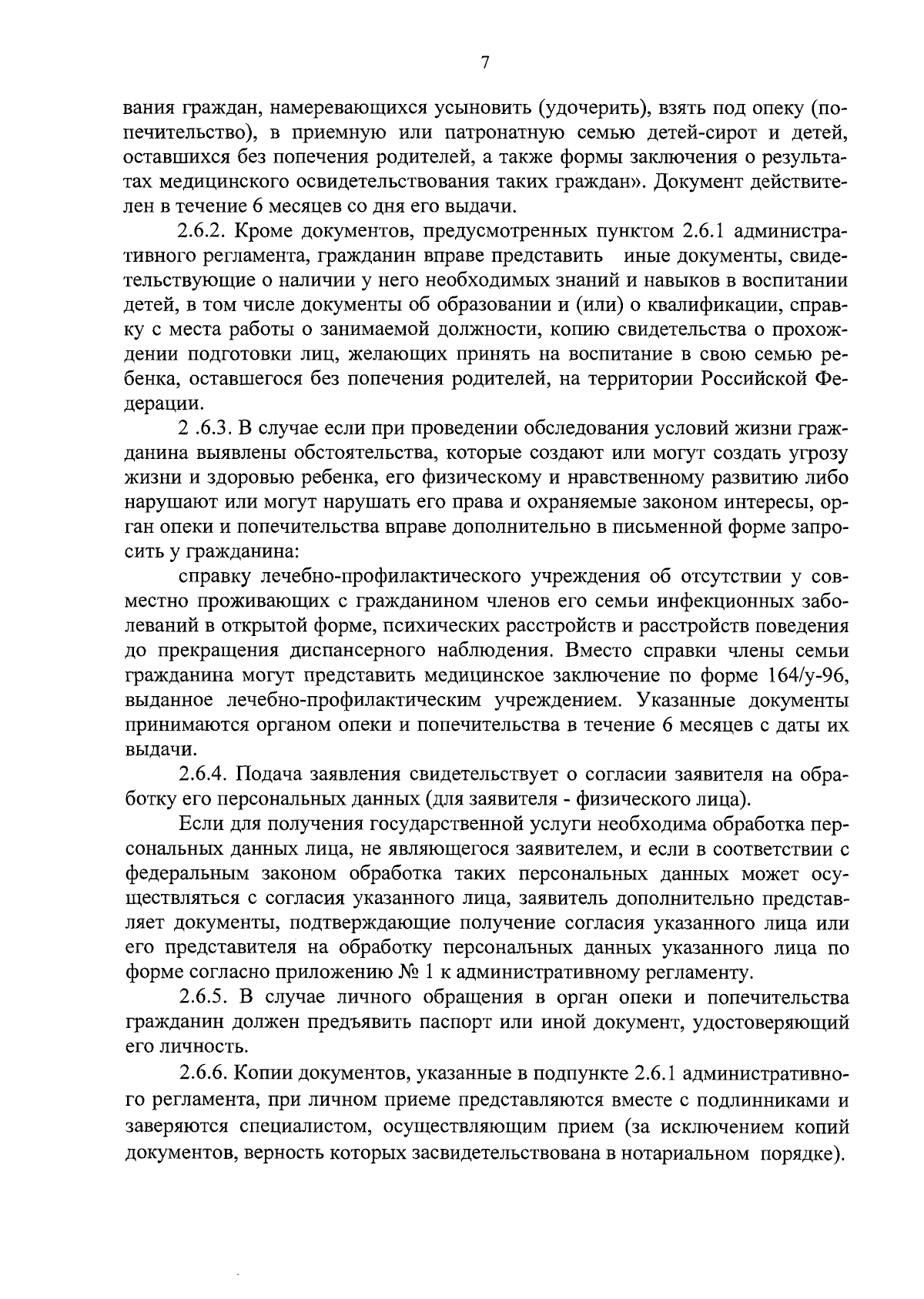 7

вания граждан, намеревающихся усыновить (удочерить), взять под опеку (попечительство), в приемную или патронатную семью детей-сирот и детей, оставшихся без попечения родителей, а также формы заключения о результатах медицинского освидетельствования таких граждан». Документ действителен в течение 6 месяцев со дня его выдачи.

2.6.2. Кроме документов, предусмотренных пунктом 2.6.1 административного регламента, гражданин вправе представить иные документы, свидетельствующие о наличии у него необходимых знаний и навыков в воспитании детей, в том числе документы об образовании и (или) о квалификации, справку с места работы о занимаемой должности, копию свидетельства о прохождении подготовки лиц, желающих принять на воспитание в свою семью ребенка, оставшегося без попечения родителей, на территории Российской Федерации.

2 .6.3. В случае если при проведении обследования условий жизни гражданина выявлены обстоятельства, которые создают или могут создать угрозу жизни и здоровью ребенка, его физическому и нравственному развитию либо нарушают или могут нарушать его права и охраняемые законом интересы, орган опеки и попечительства вправе дополнительно в письменной форме запросить у гражданина:

справку лечебно-профилактического учреждения об отсутствии у совместно проживающих с гражданином членов его семьи инфекционных заболеваний в открытой форме, психических расстройств и расстройств поведения до прекращения диспансерного наблюдения. Вместо справки члены семьи гражданина могут представить медицинское заключение по форме 164/у-96, выданное лечебно-профилактическим учреждением. Указанные документы принимаются органом опеки и попечительства в течение 6 месяцев с даты их выдачи.

2.6.4. Подача заявления свидетельствует о согласии заявителя на обработку его персональных данных (для заявителя - физического лица).

Если для получения государственной услуги необходима обработка персональных данных лица, не являющегося заявителем, и если в соответствии с федеральным законом обработка таких персональных данных может осуществляться с согласия указанного лица, заявитель дополнительно представляет документы, подтверждающие получение согласия указанного лица или его представителя на обработку персональных данных указанного лица по форме согласно приложению № 1 к административному регламенту.

2.6.5. В случае личного обращения в орган опеки и попечительства гражданин должен предъявить паспорт или иной документ, удостоверяющий его личность.

2.6.6. Копии документов, указанные в подпункте 2.6.1 административного регламента, при личном приеме представляются вместе с подлинниками и заверяются специалистом, осуществляющим прием (за исключением копий документов, верность которых засвидетельствована в нотариальном порядке).